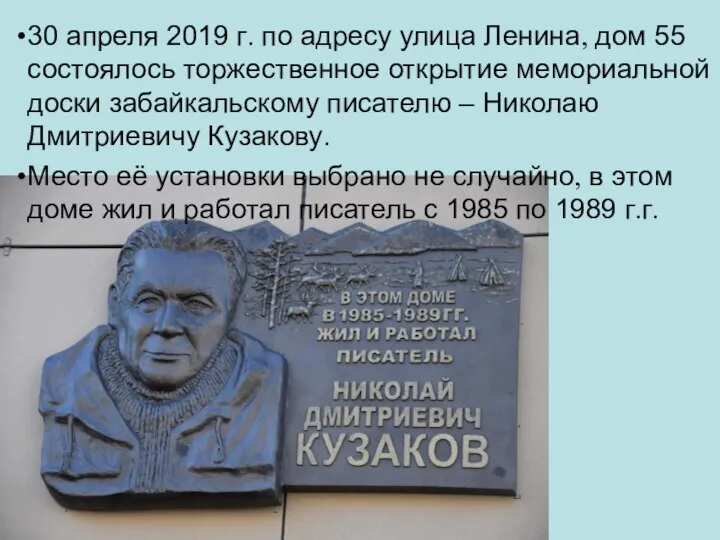 •30 апреля 2019 г. по адресу улица Ленина, дом 55 состоялось торжественное открытие мемориальной доски забайкальскому писателю – Николаю Дмитриевичу Кузакову.

•Место её установки выбрано не случайно, в этом доме жил и работал писатель с 1985 по 1989 г.г.

В ЭТОМ ДОМЕ
В 1985-1989 ГГ.
ЖИЛ И РАБОТАЛ
ПИСАТЕЛЬ
НИКОЛАЙ
ДМИТРИЕВИЧ
КУЗАКОВ